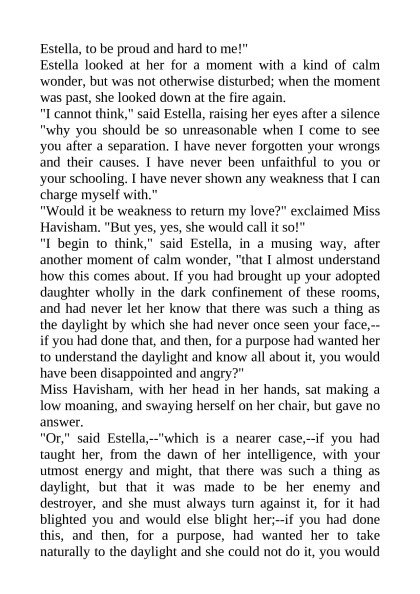 Estella, to be proud and hard to me!"

Estella looked at her for a moment with a kind of calm wonder, but was not otherwise disturbed; when the moment was past, she looked down at the fire again.

"I cannot think," said Estella, raising her eyes after a silence "why you should be so unreasonable when I come to see you after a separation. I have never forgotten your wrongs and their causes. I have never been unfaithful to you or your schooling. I have never shown any weakness that I can charge myself with."

"Would it be weakness to return my love?" exclaimed Miss Havisham. "But yes, yes, she would call it so!"

"I begin to think," said Estella, in a musing way, after another moment of calm wonder, "that I almost understand how this comes about. If you had brought up your adopted daughter wholly in the dark confinement of these rooms, and had never let her know that there was such a thing as the daylight by which she had never once seen your face,--if you had done that, and then, for a purpose had wanted her to understand the daylight and know all about it, you would have been disappointed and angry?"

Miss Havisham, with her head in her hands, sat making a low moaning, and swaying herself on her chair, but gave no answer.

"Or," said Estella,--"which is a nearer case,--if you had taught her, from the dawn of her intelligence, with your utmost energy and might, that there was such a thing as daylight, but that it was made to be her enemy and destroyer, and she must always turn against it, for it had blighted you and would else blight her;--if you had done this, and then, for a purpose, had wanted her to take naturally to the daylight and she could not do it, you would